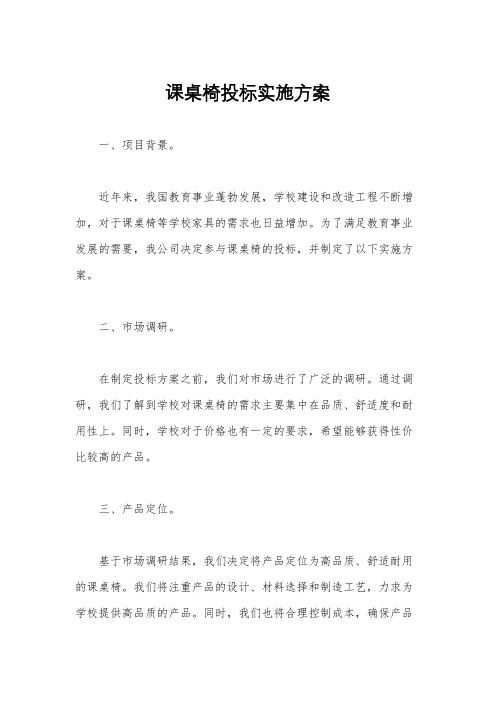 课桌椅投标实施方案

一、项目背景。

近年来，我国教育事业蓬勃发展，学校建设和改造工程不断增加，对于课桌椅等学校家具的需求也日益增加。为了满足教育事业发展的需要，我公司决定参与课桌椅的投标，并制定了以下实施方案。

二、市场调研。

在制定投标方案之前，我们对市场进行了广泛的调研。通过调研，我们了解到学校对课桌椅的需求主要集中在品质、舒适度和耐用性上。同时，学校对于价格也有一定的要求，希望能够获得性价比较高的产品。

三、产品定位。

基于市场调研结果，我们决定将产品定位为高品质、舒适耐用的课桌椅。我们将注重产品的设计、材料选择和制造工艺，力求为学校提供高品质的产品。同时，我们也将合理控制成本，确保产品